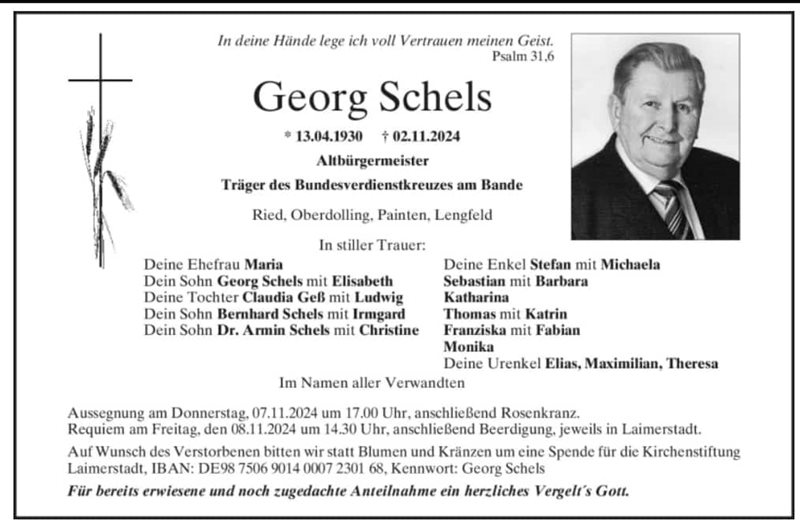 In deine Hände lege ich voll Vertrauen meinen Geist.
Psalm 31,6

Georg Schels

* 13.04.1930 † 02.11.2024

Altbürgermeister

Träger des Bundesverdienstkreuzes am Bande

Ried, Oberdolling, Painten, Lengfeld

In stiller Trauer:

Deine Ehefrau Maria
Dein Sohn Georg Schels mit Elisabeth
Deine Tochter Claudia Geß mit Ludwig
Dein Sohn Bernhard Schels mit Irmgard
Dein Sohn Dr. Armin Schels mit Christine

Deine Enkel Stefan mit Michaela
Sebastian mit Barbara
Katharina
Thomas mit Katrin
Franziska mit Fabian
Monika
Deine Urenkel Elias, Maximilian, Theresa

Im Namen aller Verwandten

Aussegnung am Donnerstag, 07.11.2024 um 17.00 Uhr, anschließend Rosenkranz.
Requiem am Freitag, den 08.11.2024 um 14.30 Uhr, anschließend Beerdigung, jeweils in Laimerstadt.

Auf Wunsch des Verstorbenen bitten wir statt Blumen und Kränzen um eine Spende für die Kirchenstiftung Laimerstadt, IBAN: DE98 7506 9014 0007 2301 68, Kennwort: Georg Schels

Für bereits erwiesene und noch zugedachte Anteilnahme ein herzliches Vergelt´s Gott.